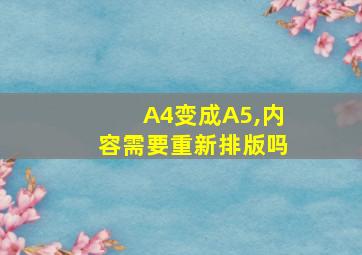 A4变成A5,内容需要重新排版吗